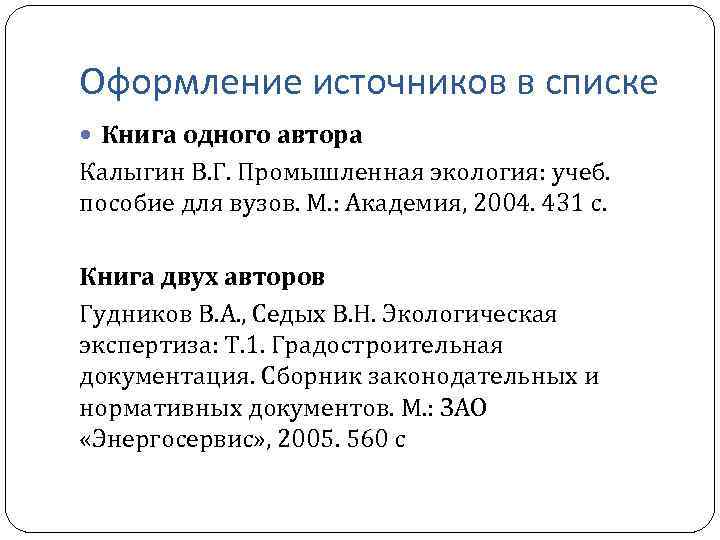 Оформление источников в списке

Книга одного автора

Калыгин В.Г. Промышленная экология: учеб. пособие для вузов. М.: Академия, 2004. 431 с.

Книга двух авторов

Гудников В.А., Седых В.Н. Экологическая экспертиза: Т.1. Градостроительная документация. Сборник законодательных и нормативных документов. М.: ЗАО «Энергосервис», 2005. 560 с